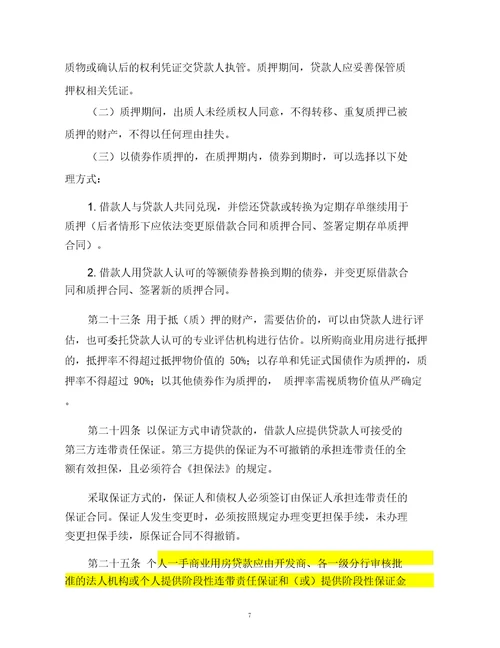 质物或确认后的权利凭证交贷款人执管。质押期间，贷款人应妥善保管质押权相关凭证。

（二）质押期间，出质人未经质权人同意，不得转移、重复质押已被质押的财产，不得以任何理由挂失。

（三）以债券作质押的，在质押期内，债券到期时，可以选择以下处理方式：

1. 借款人与贷款人共同兑现，并偿还贷款或转换为定期存单继续用于质押（后者情形下应依法变更原借款合同和质押合同、签署定期存单质押合同）。

2. 借款人用贷款人认可的等额债券替换到期的债券，并变更原借款合同和质押合同、签署新的质押合同。

第二十三条 用于抵（质）押的财产，需要估价的，可以由贷款人进行评估，也可委托贷款人认可的专业评估机构进行估价。以所购商业用房进行抵押的，抵押率不得超过抵押物价值的 50%；以存单和凭证式国债作为质押的，质押率不得超过 90%；以其他债券作为质押的， 质押率需视质物价值从严确定。

第二十四条 以保证方式申请贷款的，借款人应提供贷款人可接受的第三方连带责任保证。第三方提供的保证为不可撤销的承担连带责任的全额有效担保，且必须符合《担保法》的规定。

采取保证方式的，保证人和债权人必须签订由保证人承担连带责任的保证合同。保证人发生变更时，必须按照规定办理变更担保手续，未办理变更担保手续，原保证合同不得撤销。

第二十五条 个人一手商业用房贷款应由开发商、各一级分行审核批准的法人机构或个人提供阶段性连带责任保证和（或）提供阶段性保证金

7